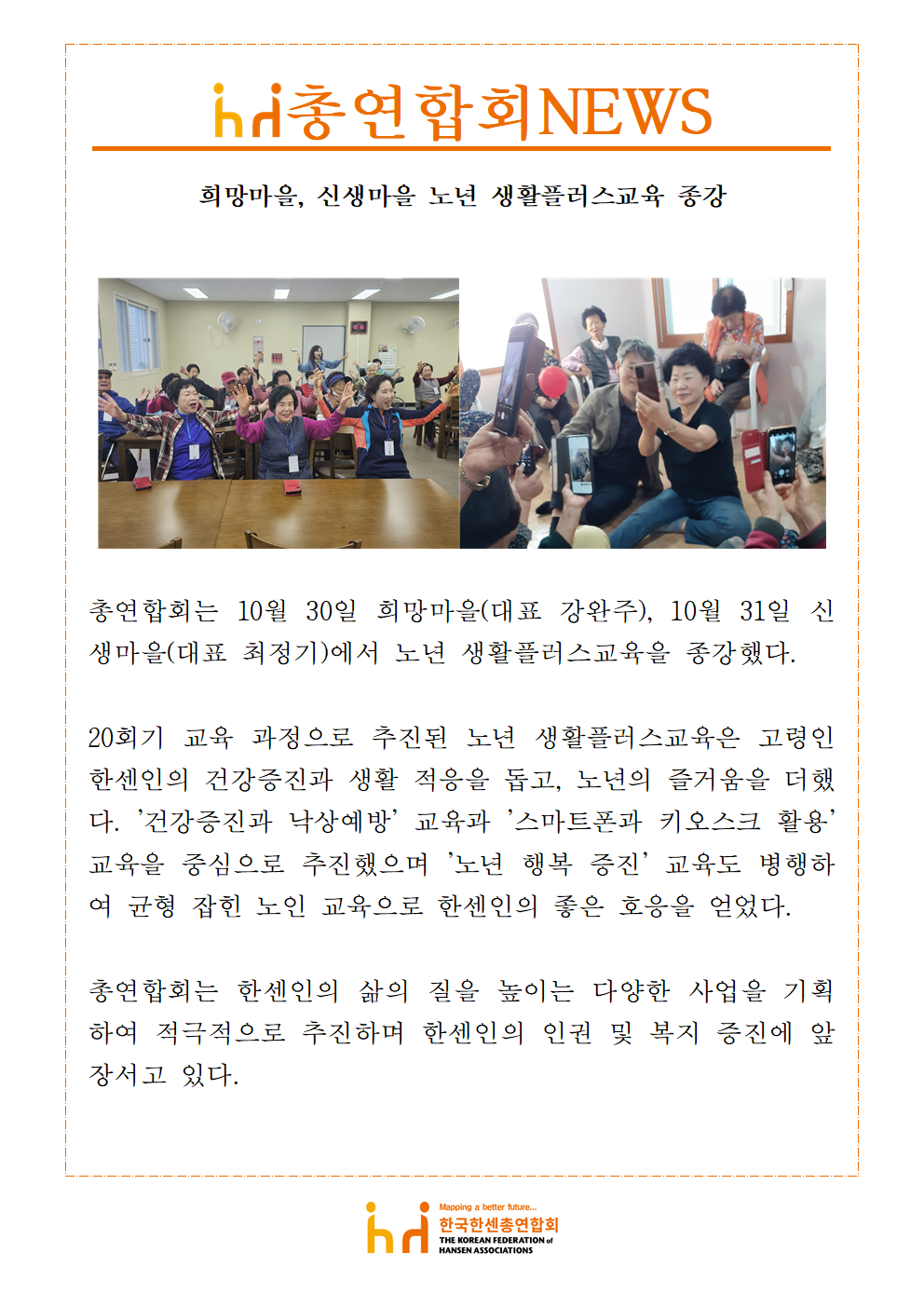 총연합회NEWS

희망마을, 신생마을 노년 생활플러스교육 종강

총연합회는 10월 30일 희망마을(대표 강완주), 10월 31일 신생마을(대표 최정기)에서 노년 생활플러스교육을 종강했다.

20회기 교육 과정으로 추진된 노년 생활플러스교육은 고령인 한센인의 건강증진과 생활 적응을 돕고, 노년의 즐거움을 더했다. '건강증진과 낙상예방' 교육과 '스마트폰과 키오스크 활용' 교육을 중심으로 추진했으며 '노년 행복 증진' 교육도 병행하여 균형 잡힌 노인 교육으로 한센인의 좋은 호응을 얻었다.

총연합회는 한센인의 삶의 질을 높이는 다양한 사업을 기획하여 적극적으로 추진하며 한센인의 인권 및 복지 증진에 앞장서고 있다.

Mapping a better future...
한국한센총연합회
THE KOREAN FEDERATION of HANSEN ASSOCIATIONS